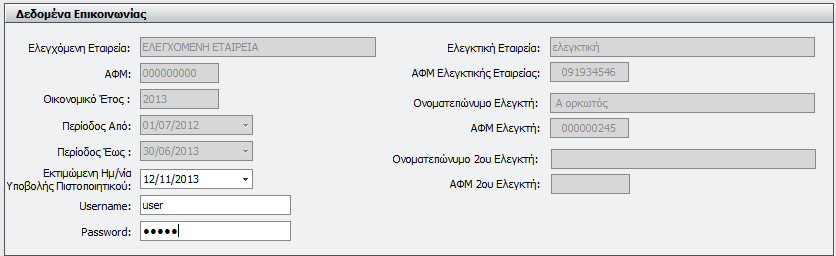 Δεδομένα Επικοινωνίας

Ελεγχόμενη Εταιρεία: ΕΛΕΓΧΟΜΕΝΗ ΕΤΑΙΡΕΙΑ

ΑΦΜ: 000000000

Οικονομικό Έτος : 2013

Περίοδος Από: 01/07/2012

Περίοδος Έως : 30/06/2013

Εκτιμώμενη Ημ/νία Υποβολής Πιστοποιητικού: 12/11/2013

Username: user

Password: •••••

Ελεγκτική Εταιρεία: ελεγκτική

ΑΦΜ Ελεγκτικής Εταιρείας: 091934546

Ονοματεπώνυμο Ελεγκτή: Α ορκωτός

ΑΦΜ Ελεγκτή: 000000245

Ονοματεπώνυμο 2ου Ελεγκτή:

ΑΦΜ 2ου Ελεγκτή: